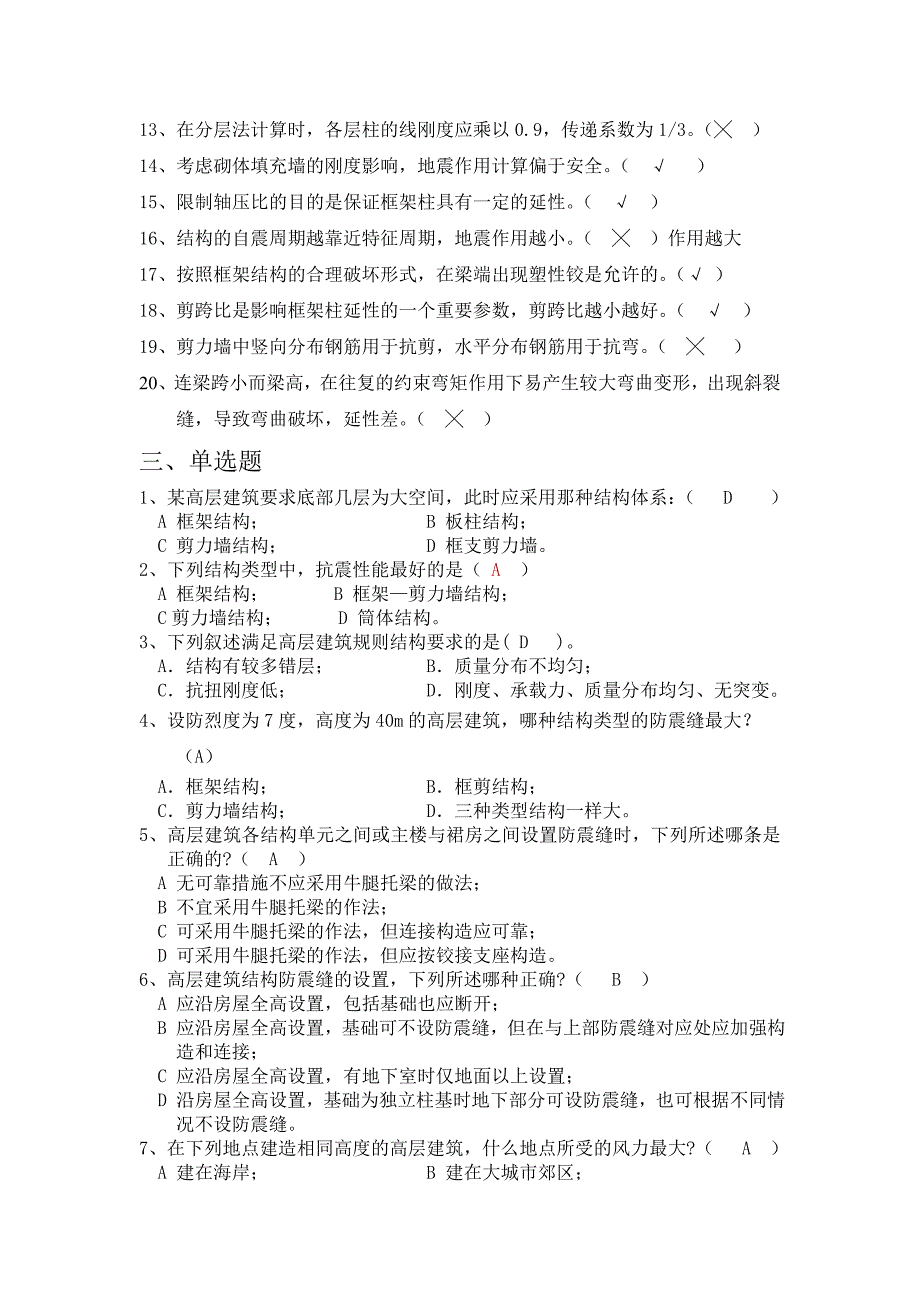 13、在分层法计算时，各层柱的线刚度应乘以 0.9，传递系数为 1/3。（ × ）

14、考虑砌体填充墙的刚度影响，地震作用计算偏于安全。（ √ ）

15、限制轴压比的目的是保证框架柱具有一定的延性。（ √ ）

16、结构的自震周期越靠近特征周期，地震作用越小。（ × ）作用越大

17、按照框架结构的合理破坏形式，在梁端出现塑性铰是允许的。（ √ ）

18、剪跨比是影响框架柱延性的一个重要参数，剪跨比越小越好。（ √ ）

19、剪力墙中竖向分布钢筋用于抗剪，水平分布钢筋用于抗弯。（ × ）

20、连梁跨小而梁高，在往复的约束弯矩作用下易产生较大弯曲变形，出现斜裂缝，导致弯曲破坏，延性差。（ × ）

三、单选题

1、某高层建筑要求底部几层为大空间，此时应采用那种结构体系：（ D ）
A 框架结构； B 板柱结构；
C 剪力墙结构； D 框支剪力墙。

2、下列结构类型中，抗震性能最好的是（ A ）
A 框架结构； B 框架—剪力墙结构；
C 剪力墙结构； D 筒体结构。

3、下列叙述满足高层建筑规则结构要求的是（ D ）。
A. 结构有较多错层； B. 质量分布不均匀；
C. 抗扭刚度低； D. 刚度、承载力、质量分布均匀、无突变。

4、设防烈度为 7 度，高度为 40m 的高层建筑，哪种结构类型的防震缝最大？
（A）
A. 框架结构； B. 框剪结构；
C. 剪力墙结构； D. 三种类型结构一样大。

5、高层建筑各结构单元之间或主楼与裙房之间设置防震缝时，下列所述哪条是正确的？（ A ）
A 无可靠措施不应采用牛腿托梁的做法；
B 不宜采用牛腿托梁的作法；
C 可采用牛腿托梁的作法，但连接构造应可靠；
D 可采用牛腿托梁的作法，但应按铰接支座构造。

6、高层建筑结构防震缝的设置，下列所述哪种正确？（ B ）
A 应沿房屋全高设置，包括基础也应断开；
B 应沿房屋全高设置，基础可不设防震缝，但在与上部防震缝对应处应加强构造和连接；
C 应沿房屋全高设置，有地下室时仅地面以上设置；
D 沿房屋全高设置，基础为独立柱基时地下部分可设防震缝，也可根据不同情况不设防震缝。

7、在下列地点建造相同高度的高层建筑，什么地点所受的风力最大？（ A ）
A 建在海岸； B 建在大城市郊区；